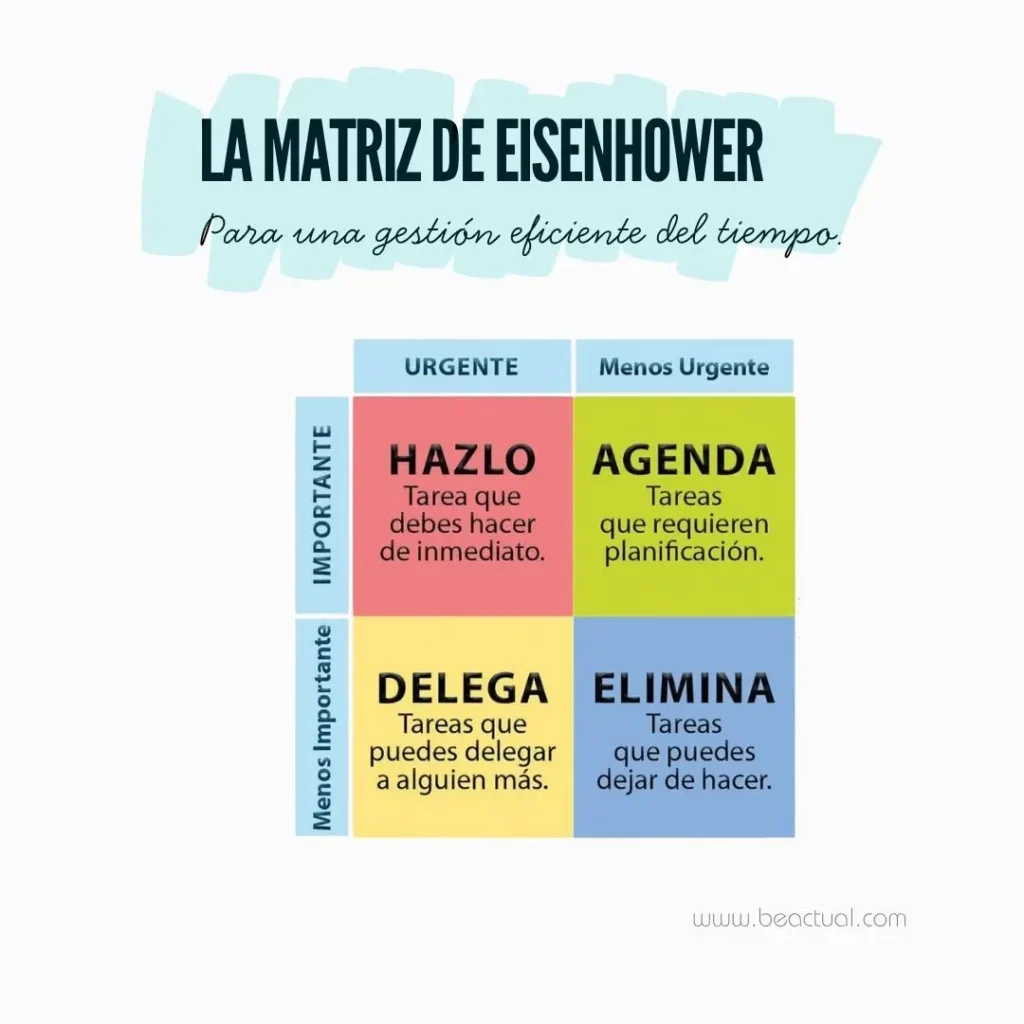 LA MATRIZ DE EISENHOWER

Para una gestión eficiente del tiempo.

| | URGENTE | Menos Urgente |
|---|---|---|
| IMPORTANTE | HAZLO Tarea que debes hacer de inmediato. | AGENDA Tareas que requieren planificación. |
| Menos Importante | DELEGA Tareas que puedes delegar a alguien más. | ELIMINA Tareas que puedes dejar de hacer. |

www.beactual.com